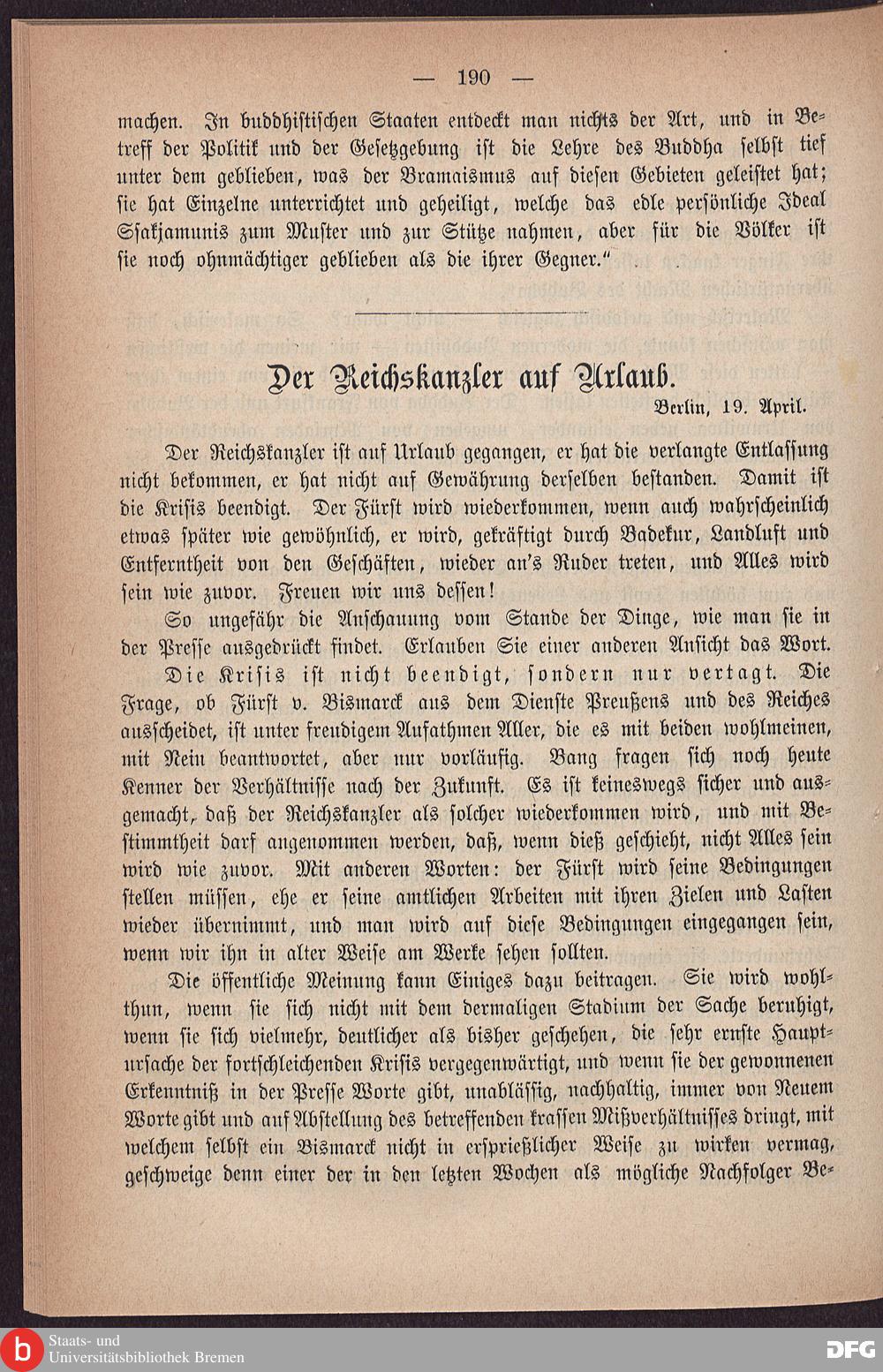 — 190 —

machen. In buddhistischen Staaten entdeckt man nichts der Art, und in Betreff der Politik und der Gesetzgebung ist die Lehre des Buddha selbst tief unter dem geblieben, was der Bramaismus auf diesen Gebieten geleistet hat; sie hat Einzelne unterrichtet und geheiligt, welche das edle persönliche Ideal Ssakjamunis zum Muster und zur Stütze nahmen, aber für die Völker ist sie noch ohnmächtiger geblieben als die ihrer Gegner."

Der Reichskanzler auf Urlaub.

Berlin, 19. April.

Der Reichskanzler ist auf Urlaub gegangen, er hat die verlangte Entlassung nicht bekommen, er hat nicht auf Gewährung derselben bestanden. Damit ist die Krisis beendigt. Der Fürst wird wiederkommen, wenn auch wahrscheinlich etwas später wie gewöhnlich, er wird, gekräftigt durch Badekur, Landluft und Entferntheit von den Geschäften, wieder an's Ruder treten, und Alles wird sein wie zuvor. Freuen wir uns dessen!

So ungefähr die Anschauung vom Stande der Dinge, wie man sie in der Presse ausgedrückt findet. Erlauben Sie einer anderen Ansicht das Wort. Die Krisis ist nicht beendigt, sondern nur vertagt. Die Frage, ob Fürst v. Bismarck aus dem Dienste Preußens und des Reiches ausscheidet, ist unter freudigem Aufathmen Aller, die es mit beiden wohlmeinen, mit Nein beantwortet, aber nur vorläufig. Bang fragen sich noch heute Kenner der Verhältnisse nach der Zukunft. Es ist keineswegs sicher und ausgemacht, daß der Reichskanzler als solcher wiederkommen wird, und mit Bestimmtheit darf angenommen werden, daß, wenn dieß geschieht, nicht Alles sein wird wie zuvor. Mit anderen Worten: der Fürst wird seine Bedingungen stellen müssen, ehe er seine amtlichen Arbeiten mit ihren Zielen und Lasten wieder übernimmt, und man wird auf diese Bedingungen eingegangen sein, wenn wir ihn in alter Weise am Werke sehen sollten.

Die öffentliche Meinung kann Einiges dazu beitragen. Sie wird wohlthun, wenn sie sich nicht mit dem dermaligen Stadium der Sache beruhigt, wenn sie sich vielmehr, deutlicher als bisher geschehen, die sehr ernste Hauptursache der fortschleichenden Krisis vergegenwärtigt, und wenn sie der gewonnenen Erkenntniß in der Presse Worte gibt, unablässig, nachhaltig, immer von Neuem Worte gibt und auf Abstellung des betreffenden krassen Mißverhältnisses dringt, mit welchem selbst ein Bismarck nicht in ersprießlicher Weise zu wirken vermag, geschweige denn einer der in den letzten Wochen als mögliche Nachfolger Be-

Staats- und Universitätsbibliothek Bremen

DFG